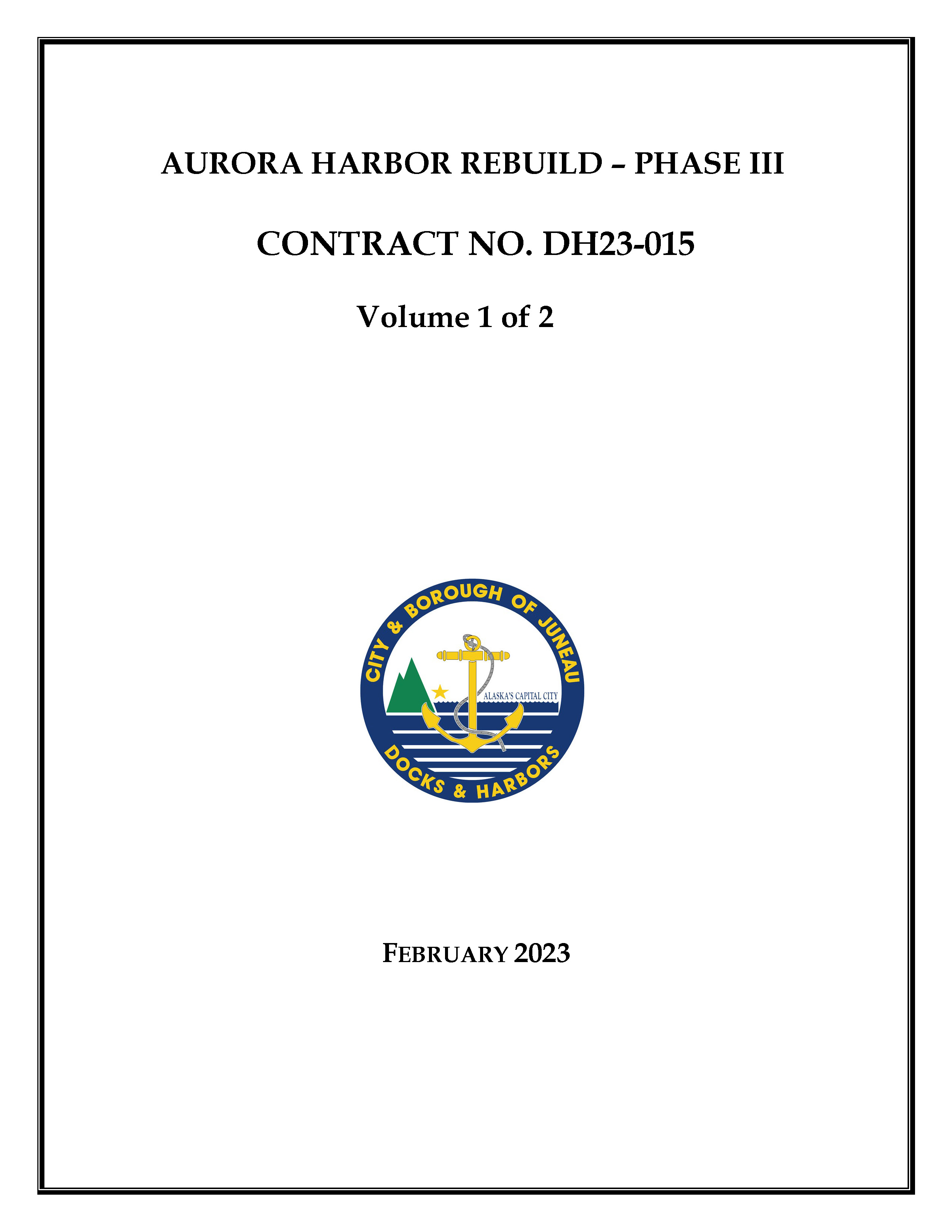 AURORA HARBOR REBUILD – PHASE III

CONTRACT NO. DH23-015

Volume 1 of 2

CITY & BOROUGH OF JUNEAU
ALASKA'S CAPITAL CITY
DOCKS & HARBORS

FEBRUARY 2023